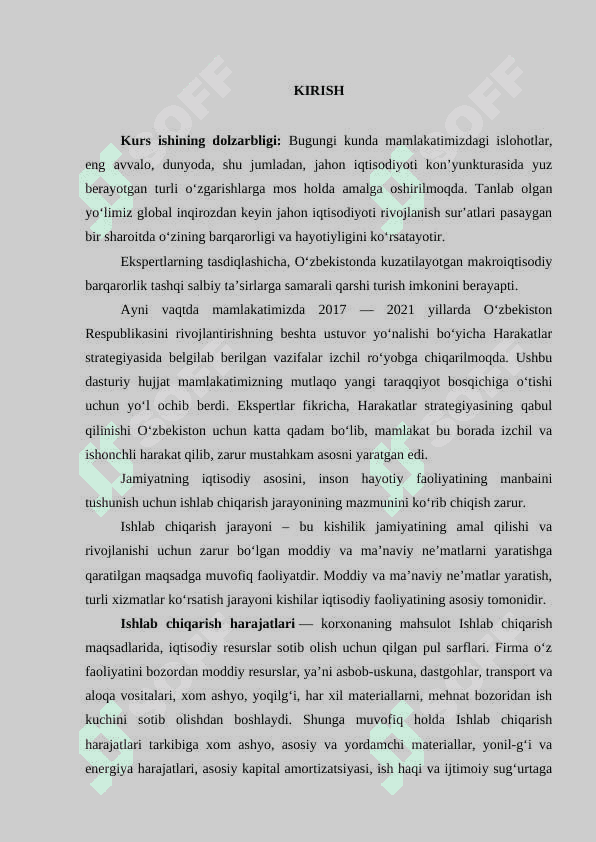 KIRISH

**Kurs ishining dolzarbligi:** Bugungi kunda mamlakatimizdagi islohotlar, eng avvalo, dunyoda, shu jumladan, jahon iqtisodiyoti kon’yunkturasida yuz berayotgan turli o‘zgarishlarga mos holda amalga oshirilmoqda. Tanlab olgan yo‘limiz global inqirozdan keyin jahon iqtisodiyoti rivojlanish sur’atlari pasaygan bir sharoitda o‘zining barqarorligi va hayotiyligini ko‘rsatayotir.

Ekspertlarning tasdiqlashicha, O‘zbekistonda kuzatilayotgan makroiqtisodiy barqarorlik tashqi salbiy ta’sirlarga samarali qarshi turish imkonini berayapti.

Ayni vaqtda mamlakatimizda 2017 — 2021 yillarda O‘zbekiston Respublikasini rivojlantirishning beshta ustuvor yo‘nalishi bo‘yicha Harakatlar strategiyasida belgilab berilgan vazifalar izchil ro‘yobga chiqarilmoqda. Ushbu dasturiy hujjat mamlakatimizning mutlaqo yangi taraqqiyot bosqichiga o‘tishi uchun yo‘l ochib berdi. Ekspertlar fikricha, Harakatlar strategiyasining qabul qilinishi O‘zbekiston uchun katta qadam bo‘lib, mamlakat bu borada izchil va ishonchli harakat qilib, zarur mustahkam asosni yaratgan edi.

Jamiyatning iqtisodiy asosini, inson hayotiy faoliyatining manbaini tushunish uchun ishlab chiqarish jarayonining mazmunini ko‘rib chiqish zarur.

Ishlab chiqarish jarayoni – bu kishilik jamiyatining amal qilishi va rivojlanishi uchun zarur bo‘lgan moddiy va ma’naviy ne’matlarni yaratishga qaratilgan maqsadga muvofiq faoliyatdir. Moddiy va ma’naviy ne’matlar yaratish, turli xizmatlar ko‘rsatish jarayoni kishilar iqtisodiy faoliyatining asosiy tomonidir.

**Ishlab chiqarish harajatlari** — korxonaning mahsulot Ishlab chiqarish maqsadlarida, iqtisodiy resurslar sotib olish uchun qilgan pul sarflari. Firma o‘z faoliyatini bozordan moddiy resurslar, ya’ni asbob-uskuna, dastgohlar, transport va aloqa vositalari, xom ashyo, yoqilg‘i, har xil materiallarni, mehnat bozoridan ish kuchini sotib olishdan boshlaydi. Shunga muvofiq holda Ishlab chiqarish harajatlari tarkibiga xom ashyo, asosiy va yordamchi materiallar, yonil-g‘i va energiya harajatlari, asosiy kapital amortizatsiyasi, ish haqi va ijtimoiy sug‘urtaga